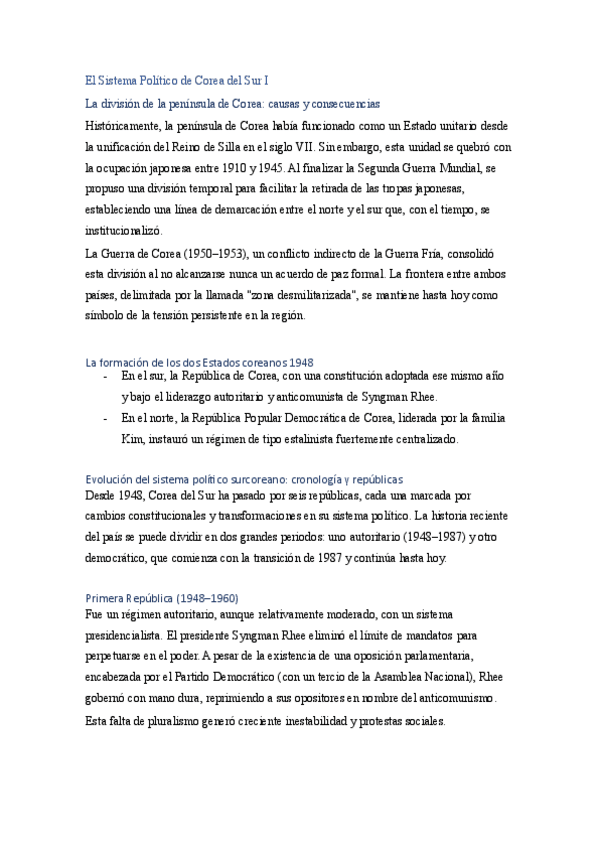 El Sistema Político de Corea del Sur I

La división de la península de Corea: causas y consecuencias

Históricamente, la península de Corea había funcionado como un Estado unitario desde la unificación del Reino de Silla en el siglo VII. Sin embargo, esta unidad se quebró con la ocupación japonesa entre 1910 y 1945. Al finalizar la Segunda Guerra Mundial, se propuso una división temporal para facilitar la retirada de las tropas japonesas, estableciendo una línea de demarcación entre el norte y el sur que, con el tiempo, se institucionalizó.

La Guerra de Corea (1950–1953), un conflicto indirecto de la Guerra Fría, consolidó esta división al no alcanzarse nunca un acuerdo de paz formal. La frontera entre ambos países, delimitada por la llamada "zona desmilitarizada", se mantiene hasta hoy como símbolo de la tensión persistente en la región.

La formación de los dos Estados coreanos 1948

- En el sur, la República de Corea, con una constitución adoptada ese mismo año y bajo el liderazgo autoritario y anticomunista de Syngman Rhee.
- En el norte, la República Popular Democrática de Corea, liderada por la familia Kim, instauró un régimen de tipo estalinista fuertemente centralizado.

Evolución del sistema político surcoreano: cronología y repúblicas

Desde 1948, Corea del Sur ha pasado por seis repúblicas, cada una marcada por cambios constitucionales y transformaciones en su sistema político. La historia reciente del país se puede dividir en dos grandes periodos: uno autoritario (1948–1987) y otro democrático, que comienza con la transición de 1987 y continúa hasta hoy.

Primera República (1948–1960)

Fue un régimen autoritario, aunque relativamente moderado, con un sistema presidencialista. El presidente Syngman Rhee eliminó el límite de mandatos para perpetuarse en el poder. A pesar de la existencia de una oposición parlamentaria, encabezada por el Partido Democrático (con un tercio de la Asamblea Nacional), Rhee gobernó con mano dura, reprimiendo a sus opositores en nombre del anticomunismo.

Esta falta de pluralismo generó creciente inestabilidad y protestas sociales.